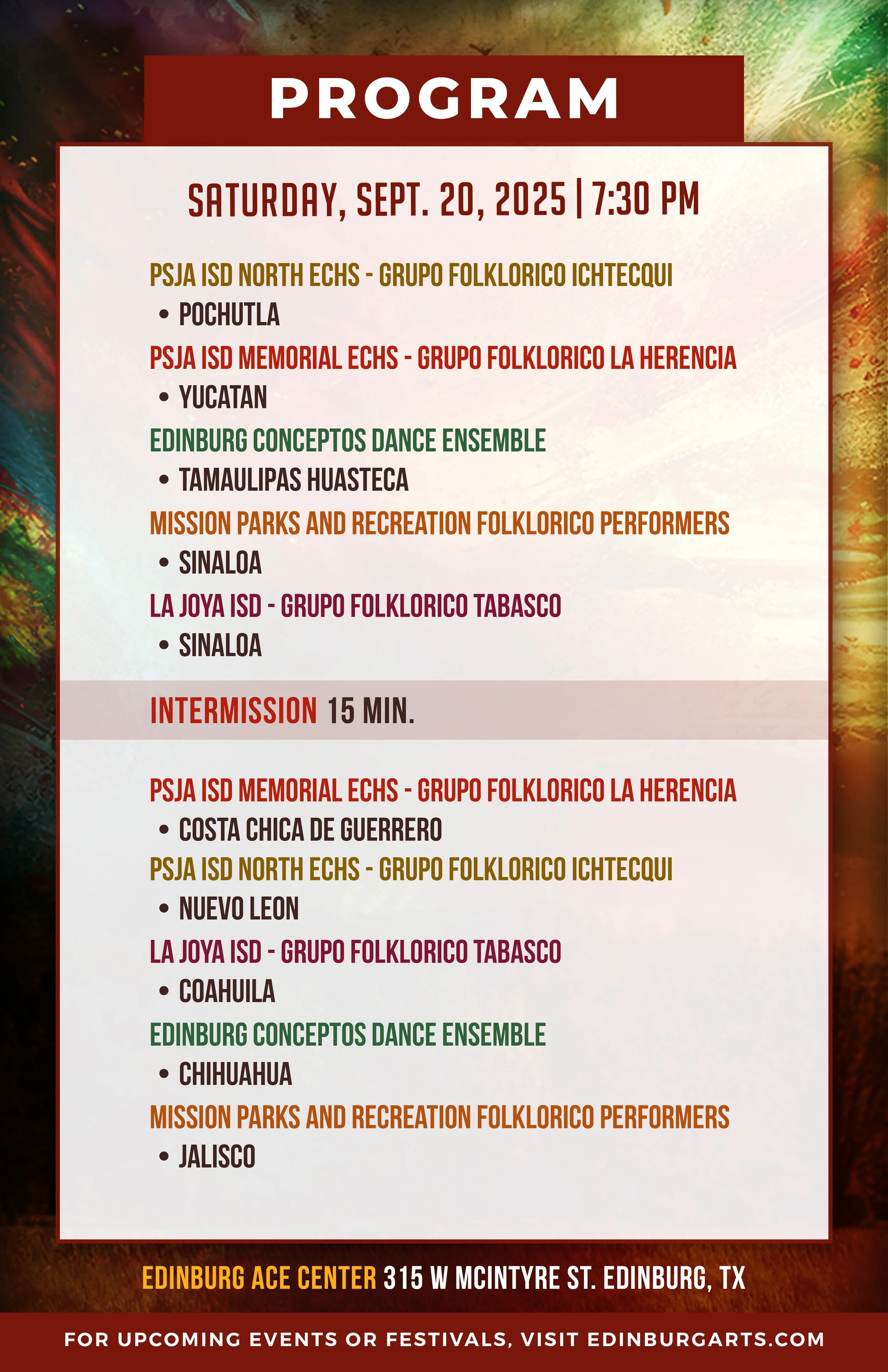 PROGRAM

SATURDAY, SEPT. 20, 2025 | 7:30 PM

PSJA ISD NORTH ECHS - GRUPO FOLKLORICO ICHTECQUI
• POCHUTLA
PSJA ISD MEMORIAL ECHS - GRUPO FOLKLORICO LA HERENCIA
• YUCATAN
EDINBURG CONCEPTOS DANCE ENSEMBLE
• TAMAULIPAS HUASTECA
MISSION PARKS AND RECREATION FOLKLORICO PERFORMERS
• SINALOA
LA JOYA ISD - GRUPO FOLKLORICO TABASCO
• SINALOA

INTERMISSION 15 MIN.

PSJA ISD MEMORIAL ECHS - GRUPO FOLKLORICO LA HERENCIA
• COSTA CHICA DE GUERRERO
PSJA ISD NORTH ECHS - GRUPO FOLKLORICO ICHTECQUI
• NUEVO LEON
LA JOYA ISD - GRUPO FOLKLORICO TABASCO
• COAHUILA
EDINBURG CONCEPTOS DANCE ENSEMBLE
• CHIHUAHUA
MISSION PARKS AND RECREATION FOLKLORICO PERFORMERS
• JALISCO

EDINBURG ACE CENTER 315 W MCINTYRE ST. EDINBURG, TX

FOR UPCOMING EVENTS OR FESTIVALS, VISIT EDINBURGARTS.COM